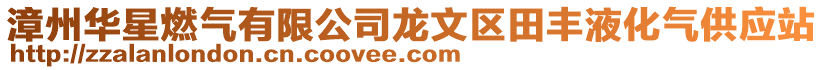 漳州华星燃气有限公司龙文区田丰液化气供应站
http://zzalanlondon.cn.coovee.com